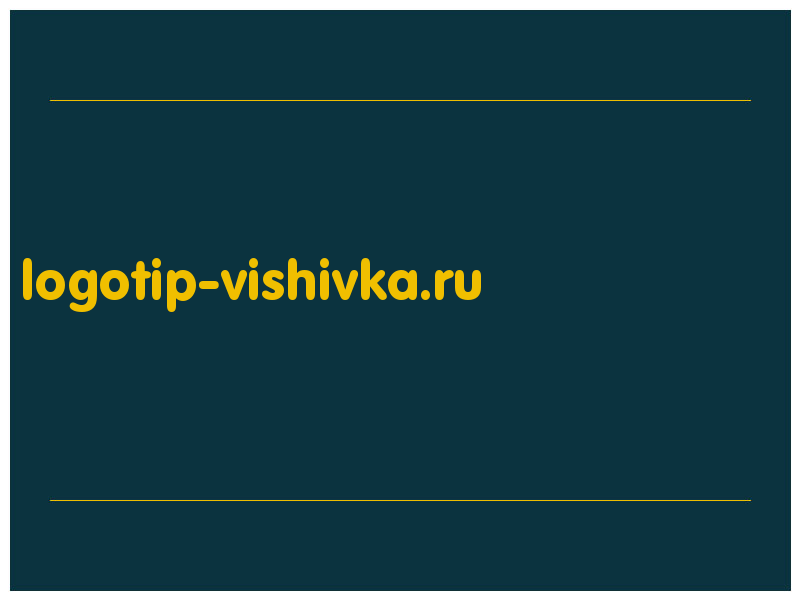 logotip-vishivka.ru